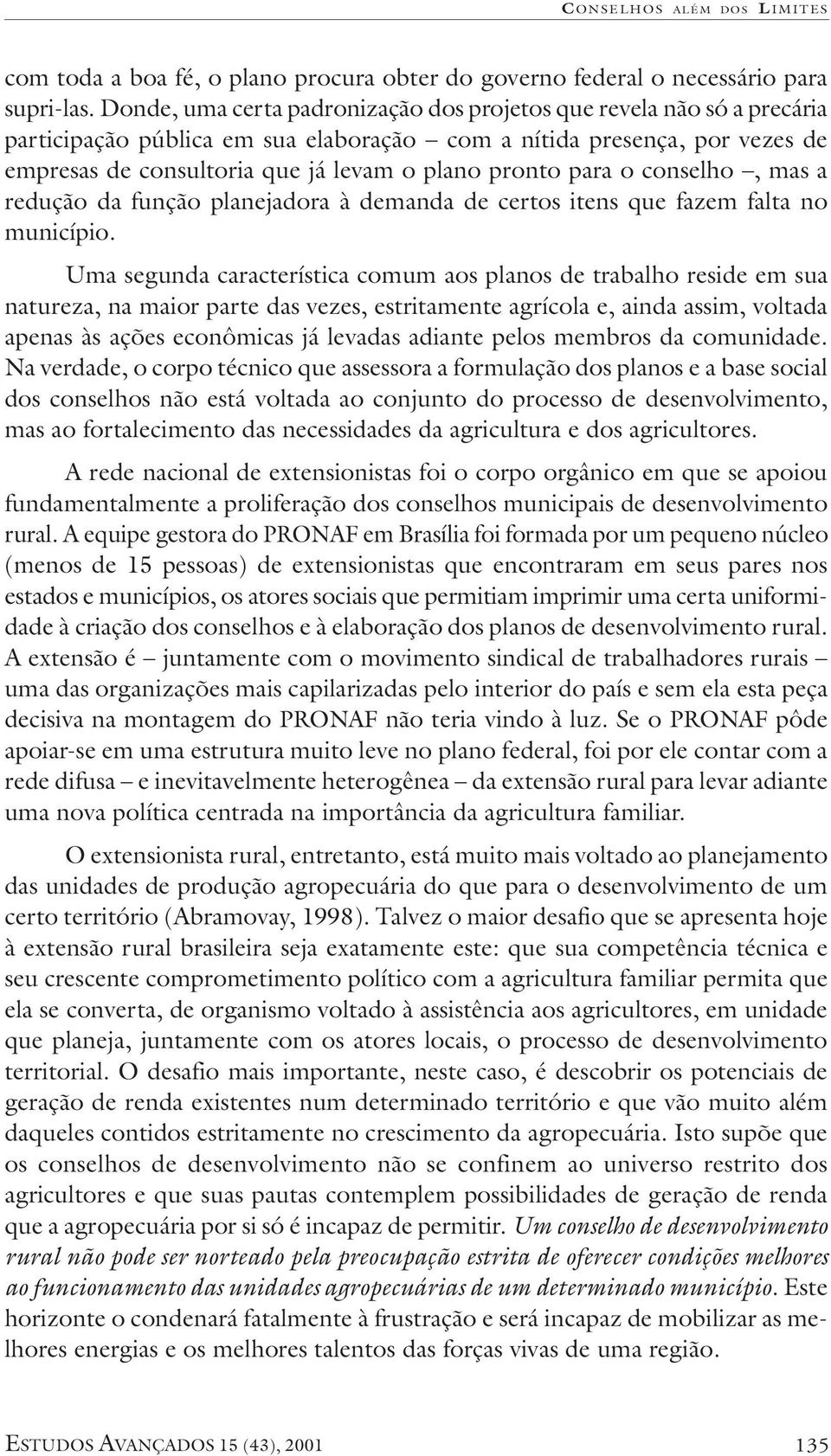 CONSELHOS ALÉM DOS LIMITES

com toda a boa fé, o plano procura obter do governo federal o necessário para supri-las. Donde, uma certa padronização dos projetos que revela não só a precária participação pública em sua elaboração – com a nítida presença, por vezes de empresas de consultoria que já levam o plano pronto para o conselho –, mas a redução da função planejadora à demanda de certos itens que fazem falta no município.

Uma segunda característica comum aos planos de trabalho reside em sua natureza, na maior parte das vezes, estritamente agrícola e, ainda assim, voltada apenas às ações econômicas já levadas adiante pelos membros da comunidade. Na verdade, o corpo técnico que assessora a formulação dos planos e a base social dos conselhos não está voltada ao conjunto do processo de desenvolvimento, mas ao fortalecimento das necessidades da agricultura e dos agricultores.

A rede nacional de extensionistas foi o corpo orgânico em que se apoiou fundamentalmente a proliferação dos conselhos municipais de desenvolvimento rural. A equipe gestora do PRONAF em Brasília foi formada por um pequeno núcleo (menos de 15 pessoas) de extensionistas que encontraram em seus pares nos estados e municípios, os atores sociais que permitiam imprimir uma certa uniformidade à criação dos conselhos e à elaboração dos planos de desenvolvimento rural. A extensão é – juntamente com o movimento sindical de trabalhadores rurais – uma das organizações mais capilarizadas pelo interior do país e sem ela esta peça decisiva na montagem do PRONAF não teria vindo à luz. Se o PRONAF pôde apoiar-se em uma estrutura muito leve no plano federal, foi por ele contar com a rede difusa – e inevitavelmente heterogênea – da extensão rural para levar adiante uma nova política centrada na importância da agricultura familiar.

O extensionista rural, entretanto, está muito mais voltado ao planejamento das unidades de produção agropecuária do que para o desenvolvimento de um certo território (Abramovay, 1998). Talvez o maior desafio que se apresenta hoje à extensão rural brasileira seja exatamente este: que sua competência técnica e seu crescente comprometimento político com a agricultura familiar permita que ela se converta, de organismo voltado à assistência aos agricultores, em unidade que planeja, juntamente com os atores locais, o processo de desenvolvimento territorial. O desafio mais importante, neste caso, é descobrir os potenciais de geração de renda existentes num determinado território e que vão muito além daqueles contidos estritamente no crescimento da agropecuária. Isto supõe que os conselhos de desenvolvimento não se confinem ao universo restrito dos agricultores e que suas pautas contemplem possibilidades de geração de renda que a agropecuária por si só é incapaz de permitir. Um conselho de desenvolvimento rural não pode ser norteado pela preocupação estrita de oferecer condições melhores ao funcionamento das unidades agropecuárias de um determinado município. Este horizonte o condenará fatalmente à frustração e será incapaz de mobilizar as melhores energias e os melhores talentos das forças vivas de uma região.

ESTUDOS AVANÇADOS 15 (43), 2001 135